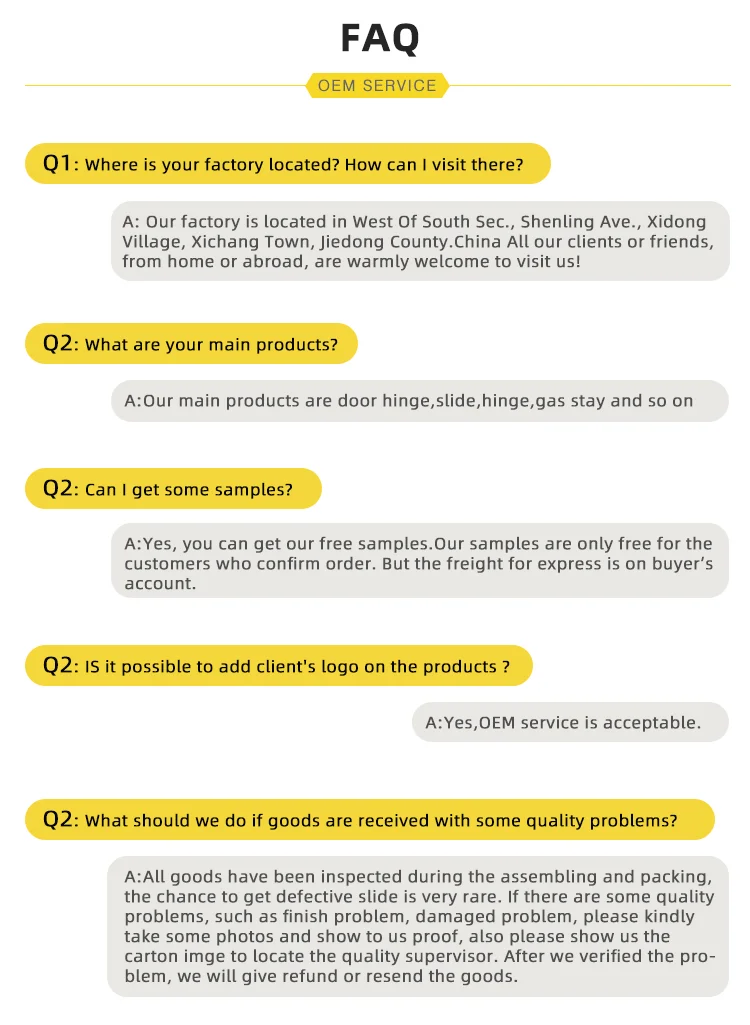 FAQ

OEM SERVICE

Q1: Where is your factory located? How can I visit there?

A: Our factory is located in West Of South Sec., Shenling Ave., Xidong Village, Xichang Town, Jiedong County.China All our clients or friends, from home or abroad, are warmly welcome to visit us!

Q2: What are your main products?

A:Our main products are door hinge,slide,hinge,gas stay and so on

Q2: Can I get some samples?

A:Yes, you can get our free samples.Our samples are only free for the customers who confirm order. But the freight for express is on buyer's account.

Q2: IS it possible to add client's logo on the products ?

A:Yes,OEM service is acceptable.

Q2: What should we do if goods are received with some quality problems?

A:All goods have been inspected during the assembling and packing, the chance to get defective slide is very rare. If there are some quality problems, such as finish problem, damaged problem, please kindly take some photos and show to us proof, also please show us the carton imge to locate the quality supervisor. After we verified the problem, we will give refund or resend the goods.